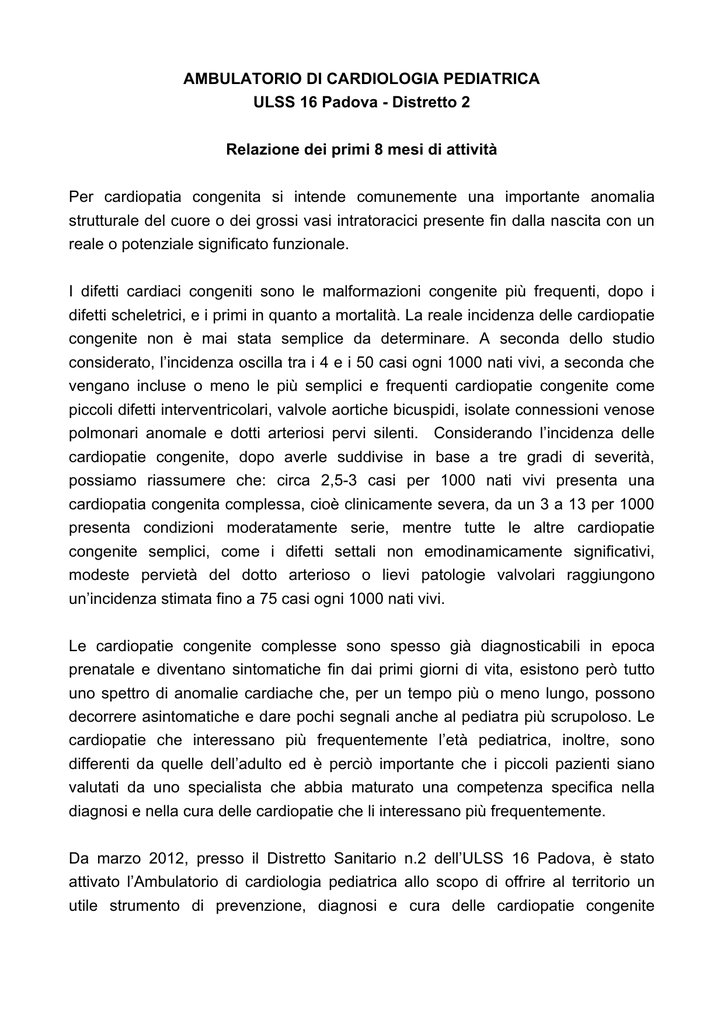 AMBULATORIO DI CARDIOLOGIA PEDIATRICA
ULSS 16 Padova - Distretto 2

Relazione dei primi 8 mesi di attività

Per cardiopatia congenita si intende comunemente una importante anomalia strutturale del cuore o dei grossi vasi intratoracici presente fin dalla nascita con un reale o potenziale significato funzionale.

I difetti cardiaci congeniti sono le malformazioni congenite più frequenti, dopo i difetti scheletrici, e i primi in quanto a mortalità. La reale incidenza delle cardiopatie congenite non è mai stata semplice da determinare. A seconda dello studio considerato, l'incidenza oscilla tra i 4 e i 50 casi ogni 1000 nati vivi, a seconda che vengano incluse o meno le più semplici e frequenti cardiopatie congenite come piccoli difetti interventricolari, valvole aortiche bicuspidi, isolate connessioni venose polmonari anomale e dotti arteriosi pervi silenti. Considerando l'incidenza delle cardiopatie congenite, dopo averle suddivise in base a tre gradi di severità, possiamo riassumere che: circa 2,5-3 casi per 1000 nati vivi presenta una cardiopatia congenita complessa, cioè clinicamente severa, da un 3 a 13 per 1000 presenta condizioni moderatamente serie, mentre tutte le altre cardiopatie congenite semplici, come i difetti settali non emodinamicamente significativi, modeste pervietà del dotto arterioso o lievi patologie valvolari raggiungono un'incidenza stimata fino a 75 casi ogni 1000 nati vivi.

Le cardiopatie congenite complesse sono spesso già diagnosticabili in epoca prenatale e diventano sintomatiche fin dai primi giorni di vita, esistono però tutto uno spettro di anomalie cardiache che, per un tempo più o meno lungo, possono decorrere asintomatiche e dare pochi segnali anche al pediatra più scrupoloso. Le cardiopatie che interessano più frequentemente l'età pediatrica, inoltre, sono differenti da quelle dell'adulto ed è perciò importante che i piccoli pazienti siano valutati da uno specialista che abbia maturato una competenza specifica nella diagnosi e nella cura delle cardiopatie che li interessano più frequentemente.

Da marzo 2012, presso il Distretto Sanitario n.2 dell'ULSS 16 Padova, è stato attivato l'Ambulatorio di cardiologia pediatrica allo scopo di offrire al territorio un utile strumento di prevenzione, diagnosi e cura delle cardiopatie congenite